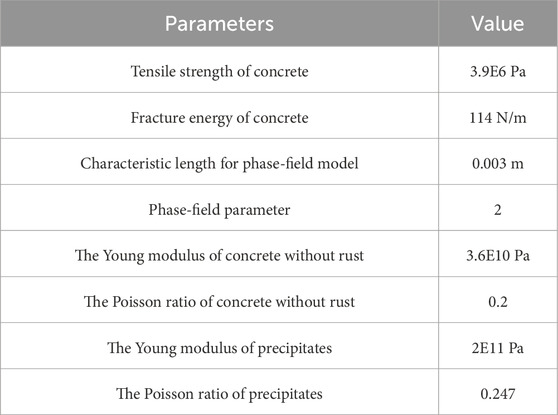 | Parameters | Value |
|---|---|
| Tensile strength of concrete | 3.9E6 Pa |
| Fracture energy of concrete | 114 N/m |
| Characteristic length for phase-field model | 0.003 m |
| Phase-field parameter | 2 |
| The Young modulus of concrete without rust | 3.6E10 Pa |
| The Poisson ratio of concrete without rust | 0.2 |
| The Young modulus of precipitates | 2E11 Pa |
| The Poisson ratio of precipitates | 0.247 |